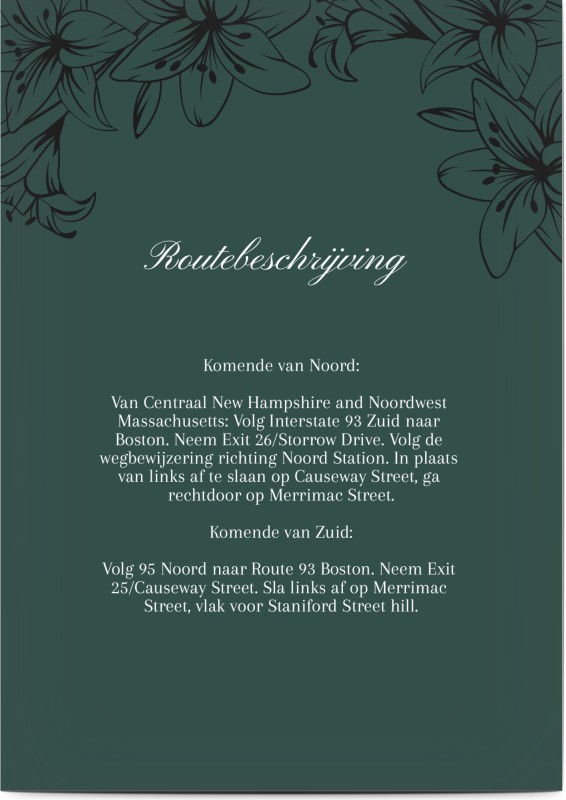 Routebeschrijving

Komende van Noord:

Van Centraal New Hampshire and Noordwest Massachusetts: Volg Interstate 93 Zuid naar Boston. Neem Exit 26/Storrow Drive. Volg de wegbewijzering richting Noord Station. In plaats van links af te slaan op Causeway Street, ga rechtdoor op Merrimac Street.

Komende van Zuid:

Volg 95 Noord naar Route 93 Boston. Neem Exit 25/Causeway Street. Sla links af op Merrimac Street, vlak voor Staniford Street hill.